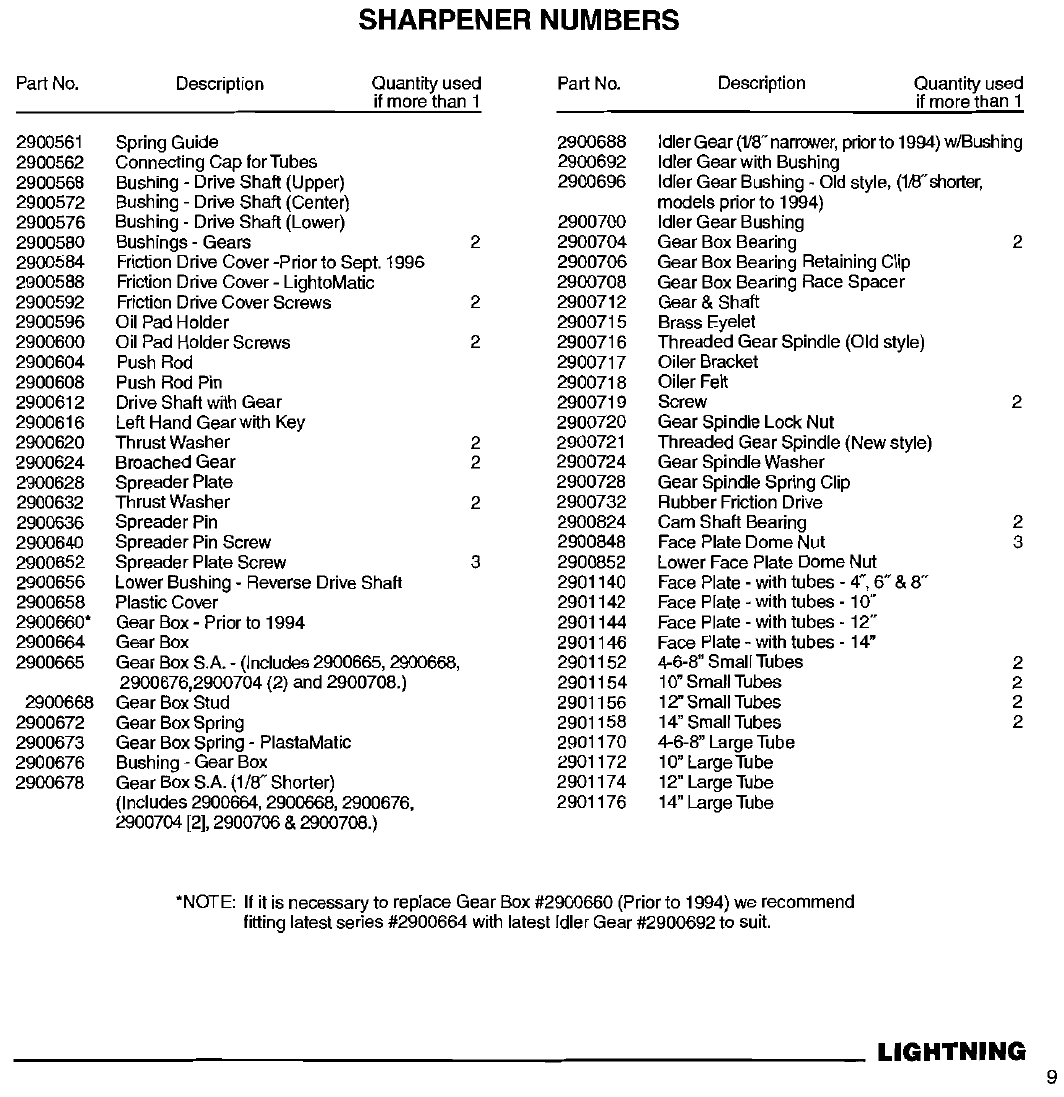 SHARPENER NUMBERS

| Part No. | Description | Quantity used if more than 1 |
|---|---|---|
| 2900561 | Spring Guide | |
| 2900562 | Connecting Cap for Tubes | |
| 2900568 | Bushing - Drive Shaft (Upper) | |
| 2900572 | Bushing - Drive Shaft (Center) | |
| 2900576 | Bushing - Drive Shaft (Lower) | |
| 2900580 | Bushings - Gears | 2 |
| 2900584 | Friction Drive Cover -Prior to Sept. 1996 | |
| 2900588 | Friction Drive Cover - LightoMatic | |
| 2900592 | Friction Drive Cover Screws | 2 |
| 2900596 | Oil Pad Holder | |
| 2900600 | Oil Pad Holder Screws | 2 |
| 2900604 | Push Rod | |
| 2900608 | Push Rod Pin | |
| 2900612 | Drive Shaft with Gear | |
| 2900616 | Left Hand Gear with Key | |
| 2900620 | Thrust Washer | 2 |
| 2900624 | Broached Gear | 2 |
| 2900628 | Spreader Plate | |
| 2900632 | Thrust Washer | 2 |
| 2900636 | Spreader Pin | |
| 2900640 | Spreader Pin Screw | |
| 2900652 | Spreader Plate Screw | 3 |
| 2900656 | Lower Bushing - Reverse Drive Shaft | |
| 2900658 | Plastic Cover | |
| 2900660* | Gear Box - Prior to 1994 | |
| 2900664 | Gear Box | |
| 2900665 | Gear Box S.A. - (Includes 2900665, 2900668, 2900676,2900704 (2) and 2900708.) | |
| 2900668 | Gear Box Stud | |
| 2900672 | Gear Box Spring | |
| 2900673 | Gear Box Spring - PlastaMatic | |
| 2900676 | Bushing - Gear Box | |
| 2900678 | Gear Box S.A. (1/8" Shorter) (Includes 2900664, 2900668, 2900676, 2900704 [2], 2900706 & 2900708.) | |

| Part No. | Description | Quantity used if more than 1 |
|---|---|---|
| 2900688 | Idler Gear (1/8" narrower, prior to 1994) w/Bushing | |
| 2900692 | Idler Gear with Bushing | |
| 2900696 | Idler Gear Bushing - Old style, (1/8" shorter, models prior to 1994) | |
| 2900700 | Idler Gear Bushing | |
| 2900704 | Gear Box Bearing | 2 |
| 2900706 | Gear Box Bearing Retaining Clip | |
| 2900708 | Gear Box Bearing Race Spacer | |
| 2900712 | Gear & Shaft | |
| 2900715 | Brass Eyelet | |
| 2900716 | Threaded Gear Spindle (Old style) | |
| 2900717 | Oiler Bracket | |
| 2900718 | Oiler Felt | |
| 2900719 | Screw | 2 |
| 2900720 | Gear Spindle Lock Nut | |
| 2900721 | Threaded Gear Spindle (New style) | |
| 2900724 | Gear Spindle Washer | |
| 2900728 | Gear Spindle Spring Clip | |
| 2900732 | Rubber Friction Drive | |
| 2900824 | Cam Shaft Bearing | 2 |
| 2900848 | Face Plate Dome Nut | 3 |
| 2900852 | Lower Face Plate Dome Nut | |
| 2901140 | Face Plate - with tubes - 4", 6" & 8" | |
| 2901142 | Face Plate - with tubes - 10" | |
| 2901144 | Face Plate - with tubes - 12" | |
| 2901146 | Face Plate - with tubes - 14" | |
| 2901152 | 4-6-8" Small Tubes | 2 |
| 2901154 | 10" Small Tubes | 2 |
| 2901156 | 12" Small Tubes | 2 |
| 2901158 | 14" Small Tubes | 2 |
| 2901170 | 4-6-8" Large Tube | |
| 2901172 | 10" Large Tube | |
| 2901174 | 12" Large Tube | |
| 2901176 | 14" Large Tube | |

*NOTE: If it is necessary to replace Gear Box #2900660 (Prior to 1994) we recommend fitting latest series #2900664 with latest Idler Gear #2900692 to suit.

LIGHTNING

9